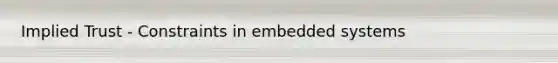 Implied Trust - Constraints in embedded systems